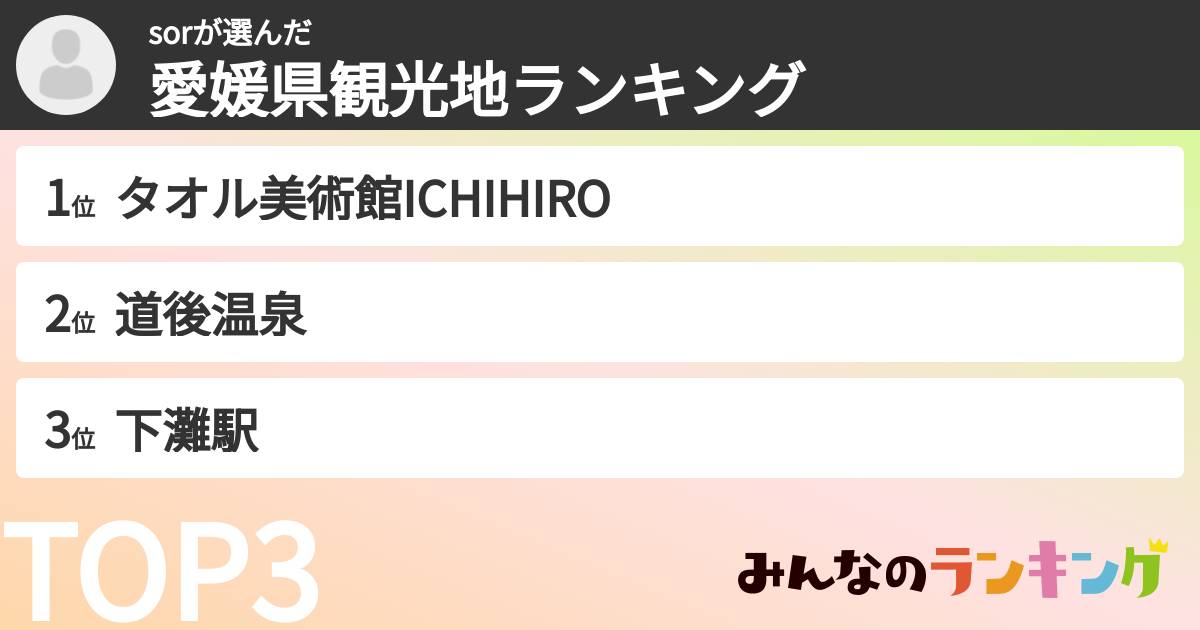 sorが選んだ
愛媛県観光地ランキング

1位 タオル美術館ICHIHIRO

2位 道後温泉

3位 下灘駅

TOP3

みんなのランキング